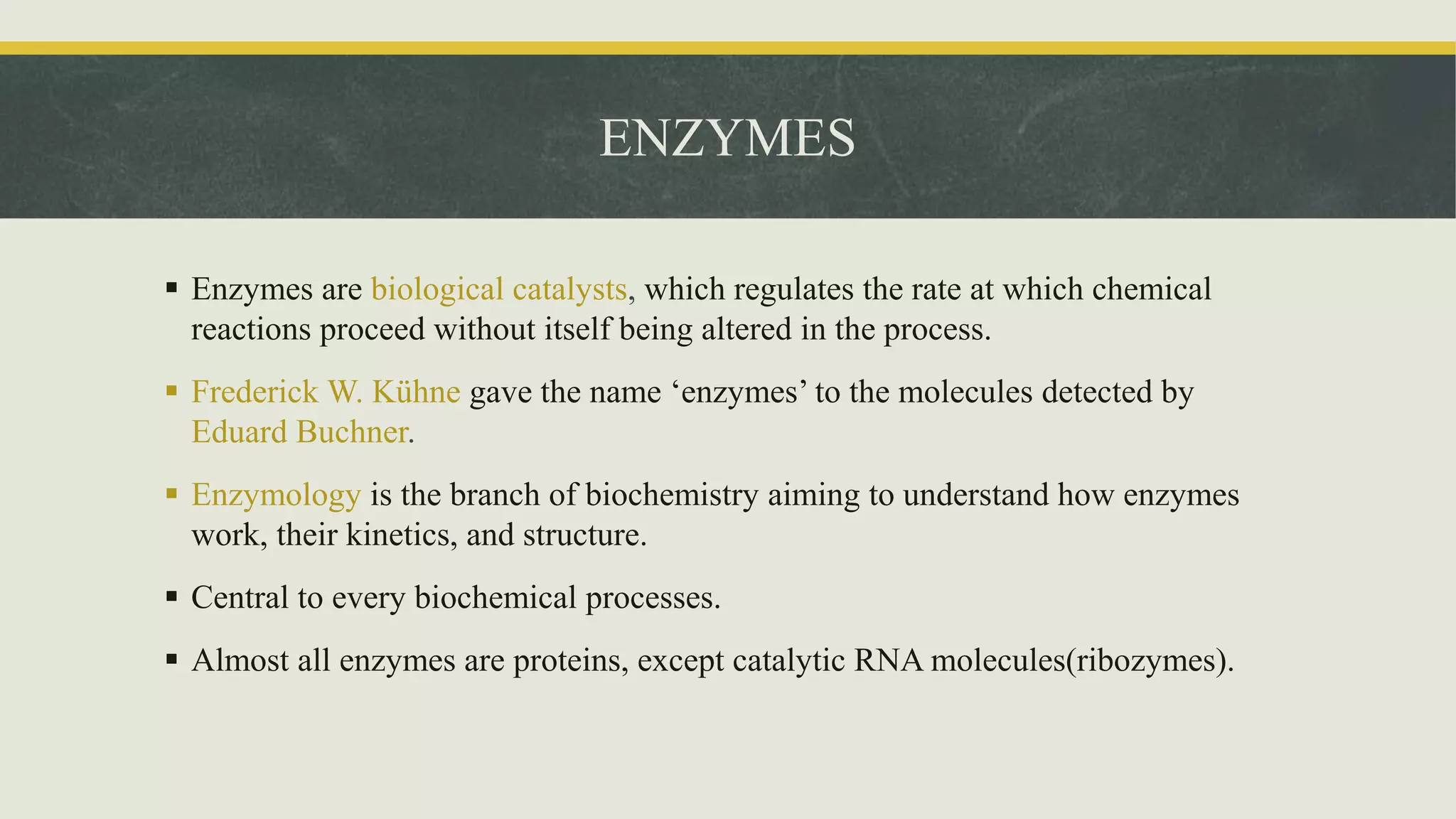 ENZYMES

▪ Enzymes are biological catalysts, which regulates the rate at which chemical reactions proceed without itself being altered in the process.

▪ Frederick W. Kühne gave the name ‘enzymes’ to the molecules detected by Eduard Buchner.

▪ Enzymology is the branch of biochemistry aiming to understand how enzymes work, their kinetics, and structure.

▪ Central to every biochemical processes.

▪ Almost all enzymes are proteins, except catalytic RNA molecules(ribozymes).